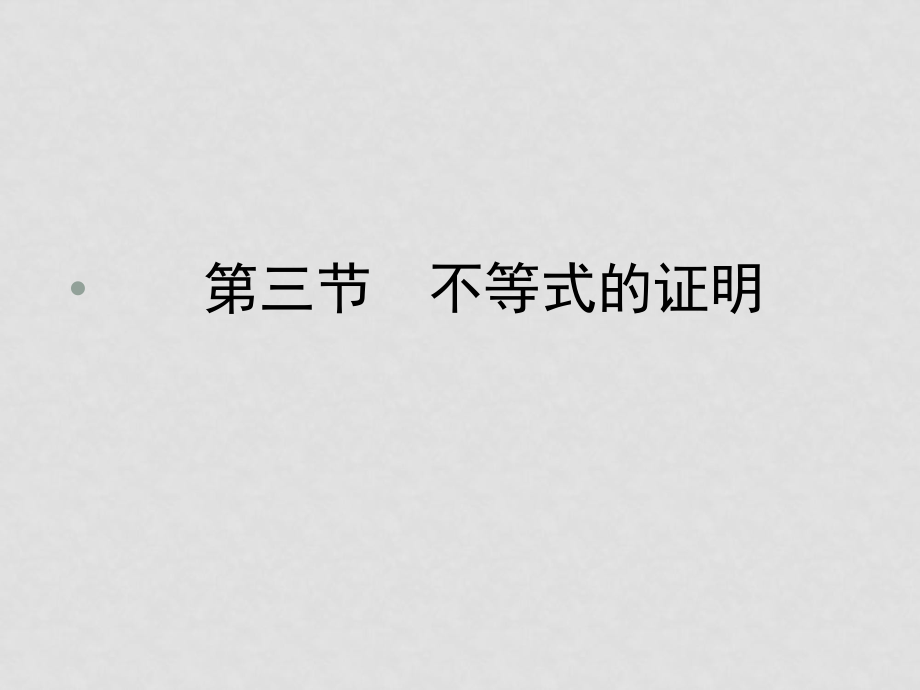 第三节　不等式的证明